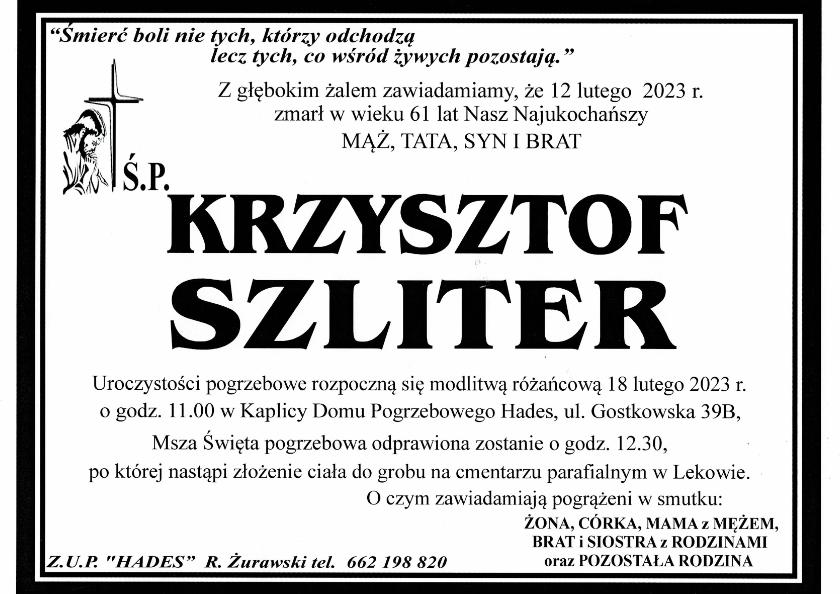 "Śmierć boli nie tych, którzy odchodzą
lecz tych, co wśród żywych pozostają."

Z głębokim żalem zawiadamiamy, że 12 lutego 2023 r.
zmarł w wieku 61 lat Nasz Najukochańszy
MĄŻ, TATA, SYN I BRAT

Ś.P.

KRZYSZTOF
SZLITER

Uroczystości pogrzebowe rozpoczną się modlitwą różańcową 18 lutego 2023 r.
o godz. 11.00 w Kaplicy Domu Pogrzebowego Hades, ul. Gostkowska 39B,
Msza Święta pogrzebowa odprawiona zostanie o godz. 12.30,
po której nastąpi złożenie ciała do grobu na cmentarzu parafialnym w Lekowie.

O czym zawiadamiają pogrążeni w smutku:
ŻONA, CÓRKA, MAMA z MĘŻEM,
BRAT i SIOSTRA z RODZINAMI
oraz POZOSTAŁA RODZINA

Z.U.P. "HADES" R. Żurawski tel. 662 198 820